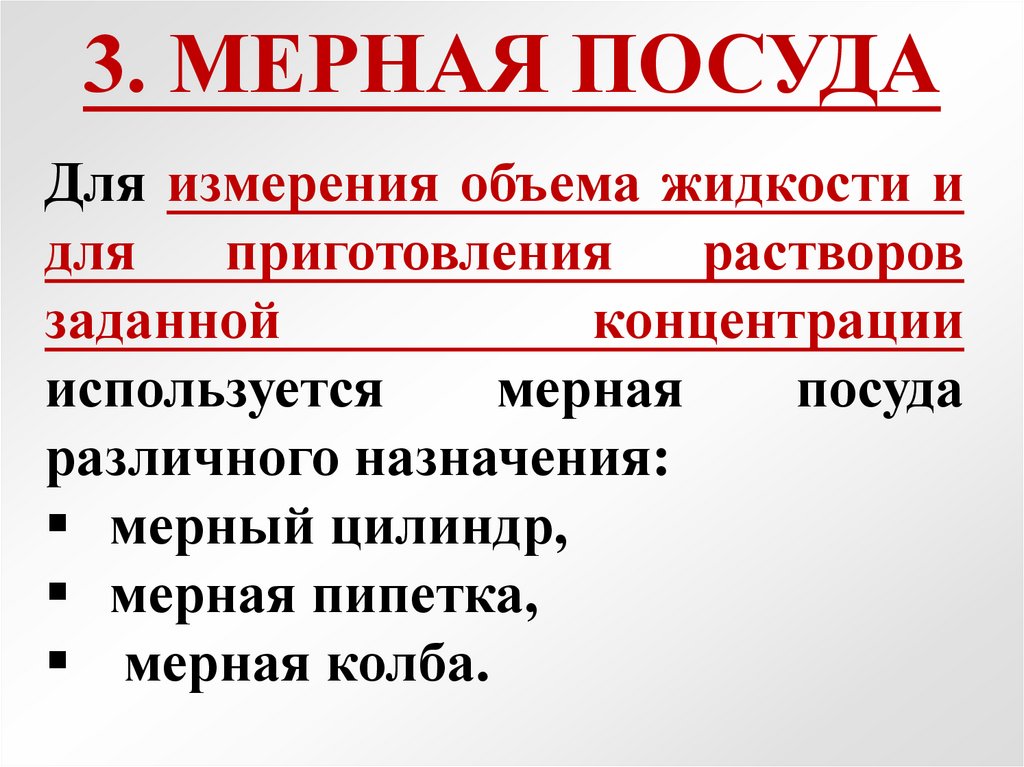 3. МЕРНАЯ ПОСУДА

Для измерения объема жидкости и для приготовления растворов заданной концентрации используется мерная посуда различного назначения:

• мерный цилиндр,
• мерная пипетка,
• мерная колба.